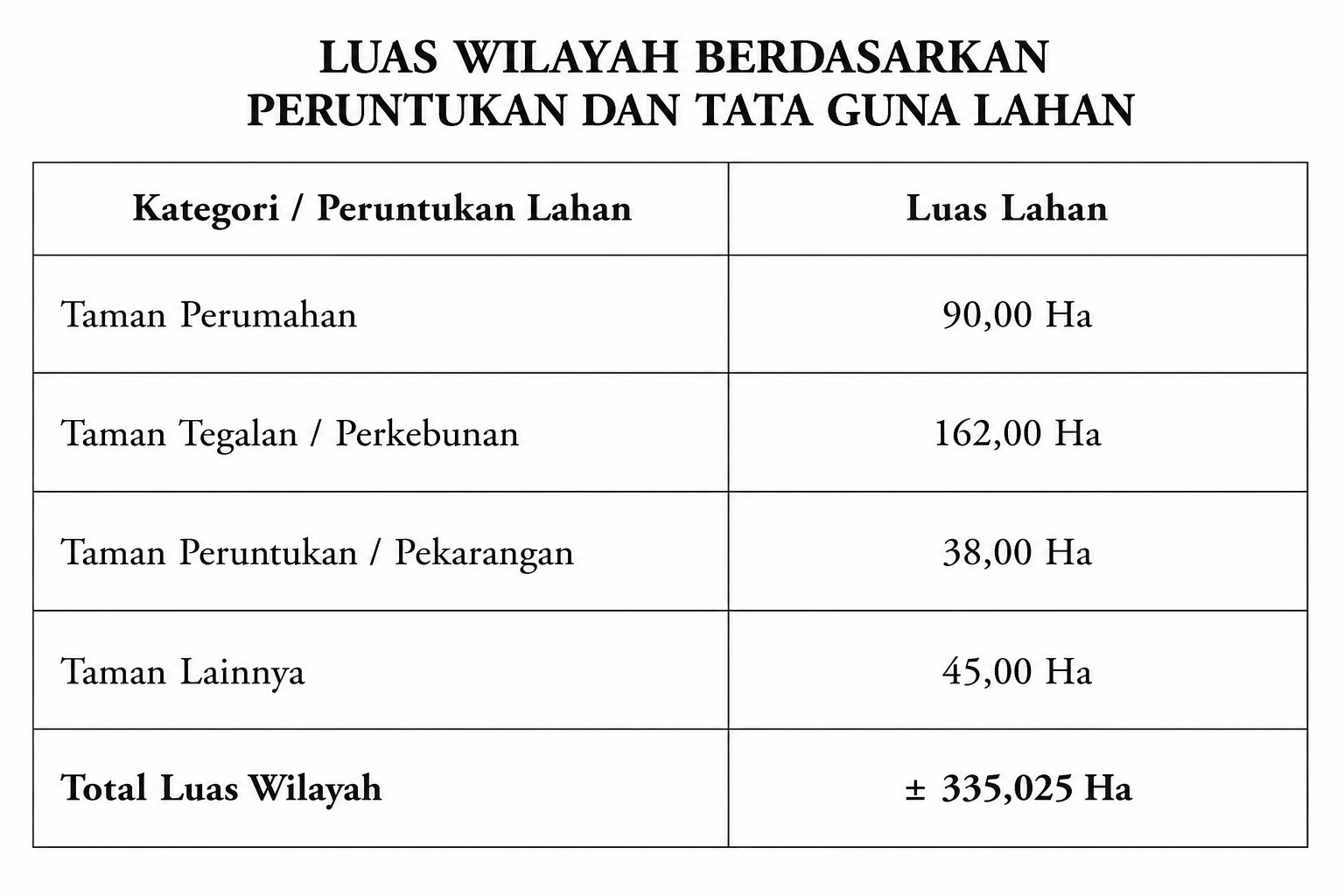 LUAS WILAYAH BERDASARKAN PERUNTUKAN DAN TATA GUNA LAHAN

| Kategori / Peruntukan Lahan | Luas Lahan |
|---|---|
| Taman Perumahan | 90,00 Ha |
| Taman Tegalan / Perkebunan | 162,00 Ha |
| Taman Peruntukan / Pekarangan | 38,00 Ha |
| Taman Lainnya | 45,00 Ha |
| **Total Luas Wilayah** | **± 335,025 Ha** |